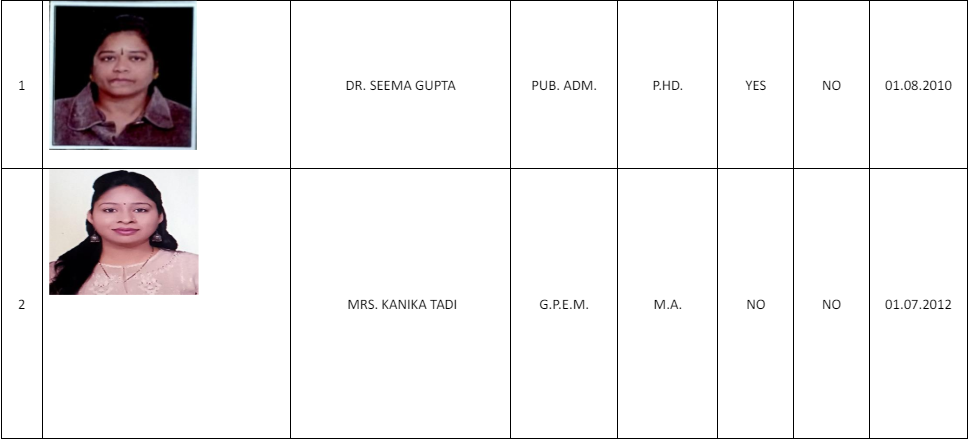 | 1 |  | DR. SEEMA GUPTA | PUB. ADM. | P.HD. | YES | NO | 01.08.2010 |
|---|---|---|---|---|---|---|---|
| 2 |  | MRS. KANIKA TADI | G.P.E.M. | M.A. | NO | NO | 01.07.2012 |